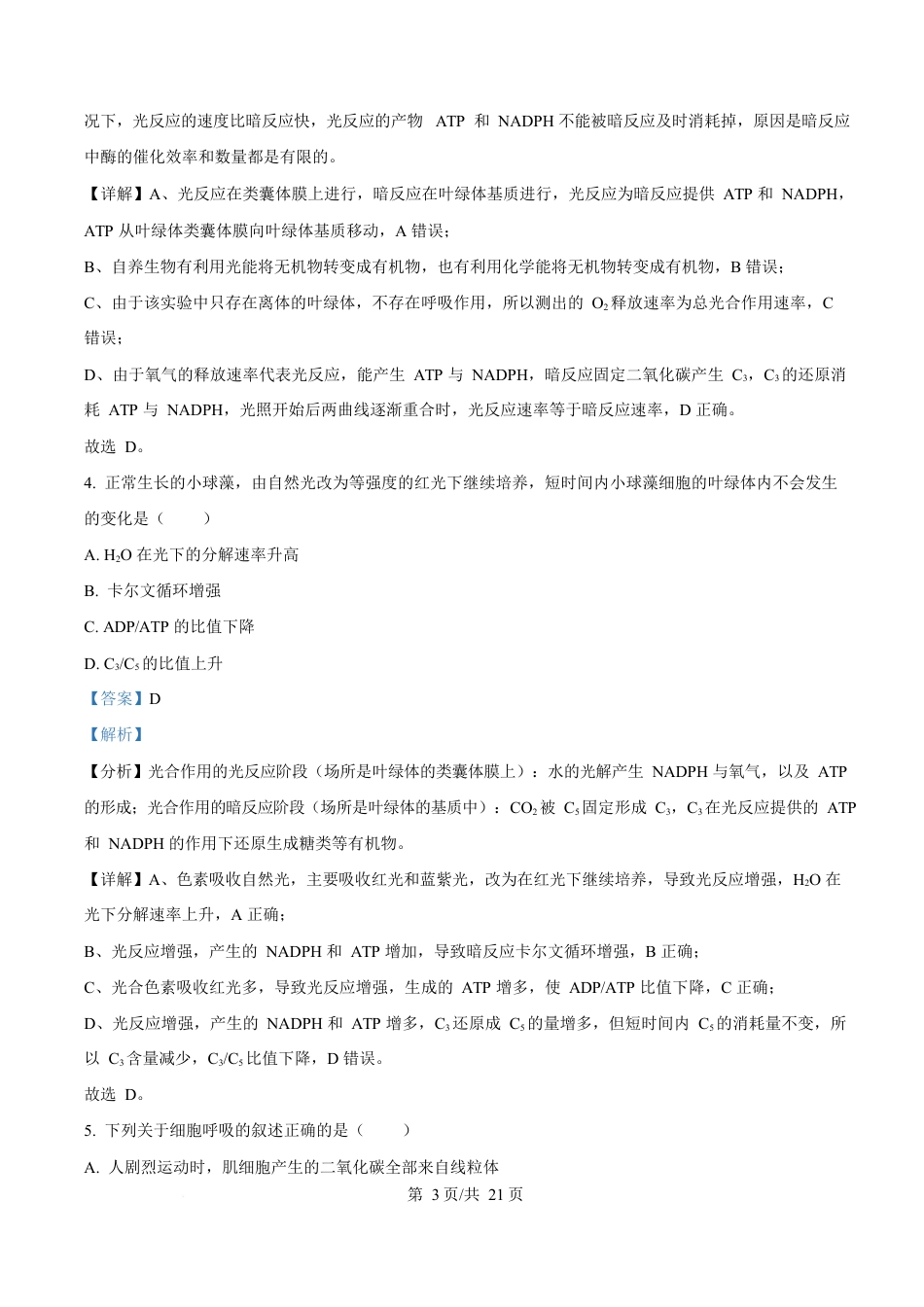 况下，光反应的速度比暗反应快，光反应的产物 ATP 和 NADPH 不能被暗反应及时消耗掉，原因是暗反应中酶的催化效率和数量都是有限的。

【详解】A、光反应在类囊体膜上进行，暗反应在叶绿体基质进行，光反应为暗反应提供 ATP 和 NADPH，ATP 从叶绿体类囊体膜向叶绿体基质移动，A 错误；

B、自养生物有利用光能将无机物转变成有机物，也有利用化学能将无机物转变成有机物，B 错误；

C、由于该实验中只存在离体的叶绿体，不存在呼吸作用，所以测出的 $O_2$ 释放速率为总光合作用速率，C 错误；

D、由于氧气的释放速率代表光反应，能产生 ATP 与 NADPH，暗反应固定二氧化碳产生 $C_3$，$C_3$ 的还原消耗 ATP 与 NADPH，光照开始后两曲线逐渐重合时，光反应速率等于暗反应速率，D 正确。

故选 D。

4. 正常生长的小球藻，由自然光改为等强度的红光下继续培养，短时间内小球藻细胞的叶绿体内不会发生的变化是（　　）

A. $H_2O$ 在光下的分解速率升高

B. 卡尔文循环增强

C. ADP/ATP 的比值下降

D. $C_3/C_5$ 的比值上升

【答案】D

【解析】

【分析】光合作用的光反应阶段（场所是叶绿体的类囊体膜上）：水的光解产生 NADPH 与氧气，以及 ATP 的形成；光合作用的暗反应阶段（场所是叶绿体的基质中）：$CO_2$ 被 $C_5$ 固定形成 $C_3$，$C_3$ 在光反应提供的 ATP 和 NADPH 的作用下还原生成糖类等有机物。

【详解】A、色素吸收自然光，主要吸收红光和蓝紫光，改为在红光下继续培养，导致光反应增强，$H_2O$ 在光下分解速率上升，A 正确；

B、光反应增强，产生的 NADPH 和 ATP 增加，导致暗反应卡尔文循环增强，B 正确；

C、光合色素吸收红光多，导致光反应增强，生成的 ATP 增多，使 ADP/ATP 比值下降，C 正确；

D、光反应增强，产生的 NADPH 和 ATP 增多，$C_3$ 还原成 $C_5$ 的量增多，但短时间内 $C_5$ 的消耗量不变，所以 $C_3$ 含量减少，$C_3/C_5$ 比值下降，D 错误。

故选 D。

5. 下列关于细胞呼吸的叙述正确的是（　　）

A. 人剧烈运动时，肌细胞产生的二氧化碳全部来自线粒体

第 3 页/共 21 页